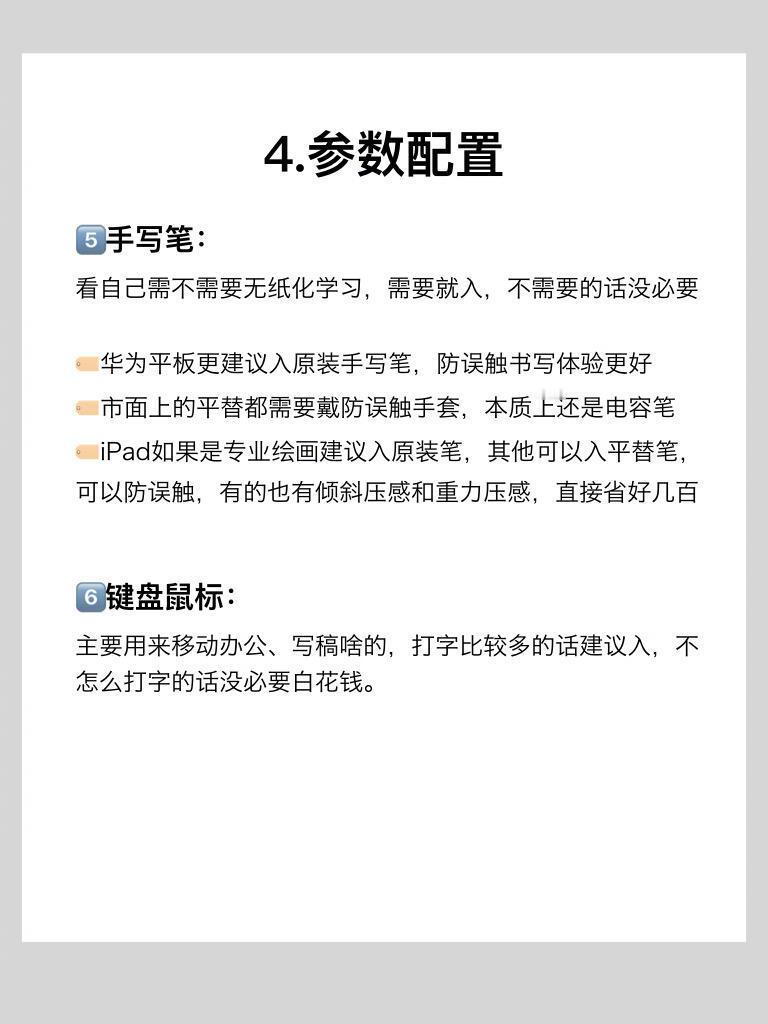 4.参数配置

5手写笔：

看自己需不需要无纸化学习，需要就入，不需要的话没必要

华为平板更建议入原装手写笔，防误触书写体验更好

市面上的平替都需要戴防误触手套，本质上还是电容笔

iPad如果是专业绘画建议入原装笔，其他可以入平替笔，可以防误触，有的也有倾斜压感和重力压感，直接省好几百

6键盘鼠标：

主要用来移动办公、写稿啥的，打字比较多的话建议入，不怎么打字的话没必要白花钱。